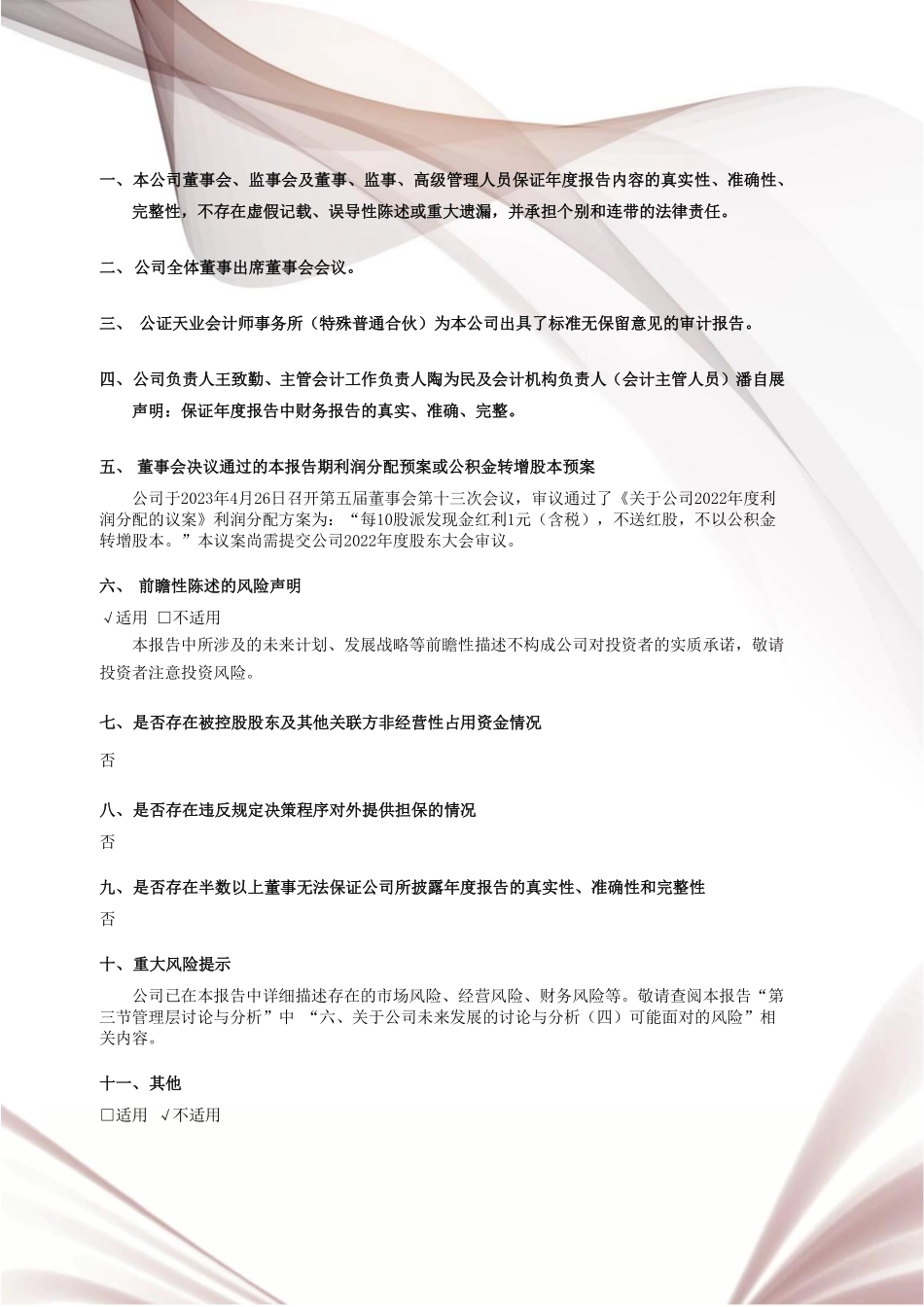 一、本公司董事会、监事会及董事、监事、高级管理人员保证年度报告内容的真实性、准确性、完整性，不存在虚假记载、误导性陈述或重大遗漏，并承担个别和连带的法律责任。

二、公司全体董事出席董事会会议。

三、 公证天业会计师事务所（特殊普通合伙）为本公司出具了标准无保留意见的审计报告。

四、公司负责人王致勤、主管会计工作负责人陶为民及会计机构负责人（会计主管人员）潘自展声明：保证年度报告中财务报告的真实、准确、完整。

五、 董事会决议通过的本报告期利润分配预案或公积金转增股本预案

公司于2023年4月26日召开第五届董事会第十三次会议，审议通过了《关于公司2022年度利润分配的议案》利润分配方案为：“每10股派发现金红利1元（含税），不送红股，不以公积金转增股本。”本议案尚需提交公司2022年度股东大会审议。

六、 前瞻性陈述的风险声明

√适用 □不适用

本报告中所涉及的未来计划、发展战略等前瞻性描述不构成公司对投资者的实质承诺，敬请投资者注意投资风险。

七、是否存在被控股股东及其他关联方非经营性占用资金情况

否

八、是否存在违反规定决策程序对外提供担保的情况

否

九、是否存在半数以上董事无法保证公司所披露年度报告的真实性、准确性和完整性

否

十、重大风险提示

公司已在本报告中详细描述存在的市场风险、经营风险、财务风险等。敬请查阅本报告“第三节管理层讨论与分析”中 “六、关于公司未来发展的讨论与分析（四）可能面对的风险”相关内容。

十一、其他

□适用 √不适用